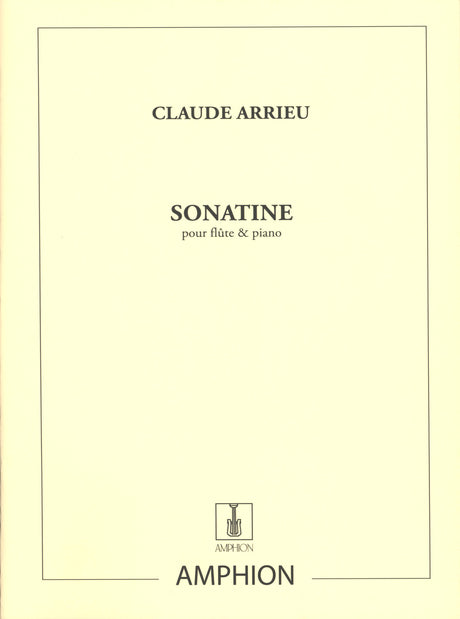 CLAUDE ARRIEU

SONATINE
pour flûte & piano

AMPHION

AMPHION